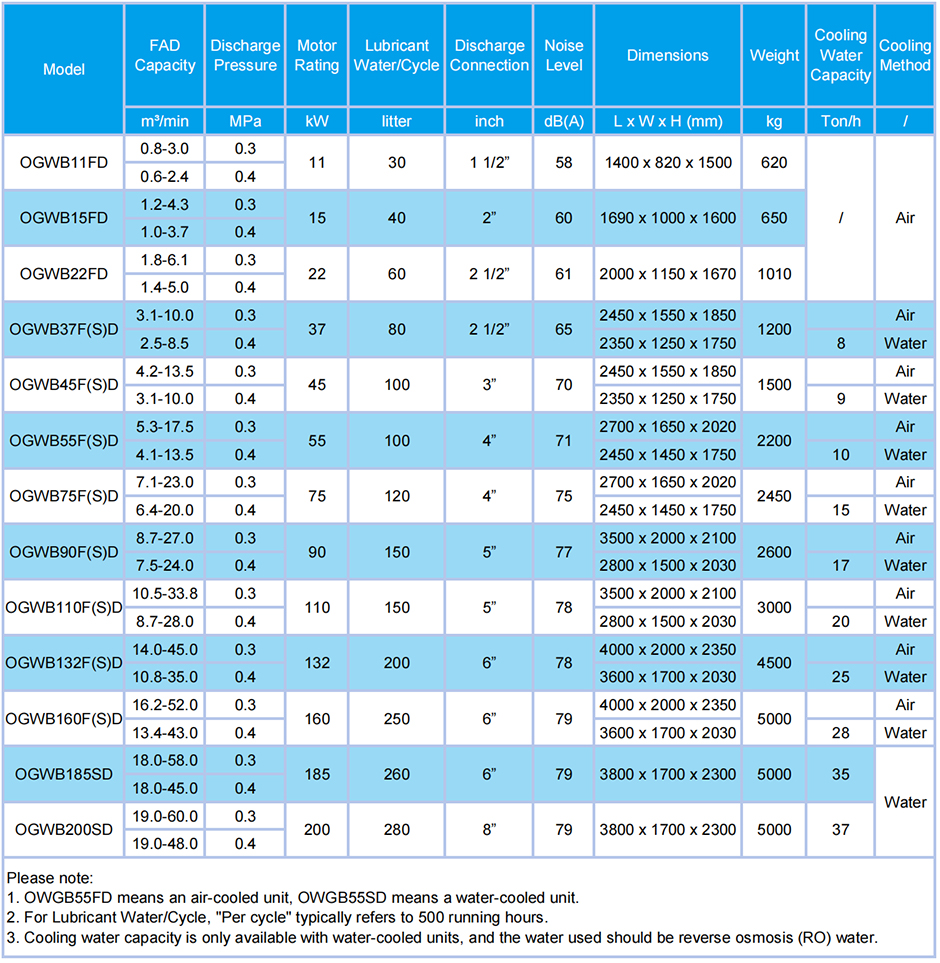 | Model | FAD Capacity | Discharge Pressure | Motor Rating | Lubricant Water/Cycle | Discharge Connection | Noise Level | Dimensions | Weight | Cooling Water Capacity | Cooling Method |
|---|---|---|---|---|---|---|---|---|---|---|
| | m³/min | MPa | kW | litter | inch | dB(A) | L x W x H (mm) | kg | Ton/h | / |
| OGWB11FD | 0.8-3.0 | 0.3 | 11 | 30 | 1 1/2" | 58 | 1400 x 820 x 1500 | 620 | / | Air |
| | 0.6-2.4 | 0.4 | | | | | | | | |
| OGWB15FD | 1.2-4.3 | 0.3 | 15 | 40 | 2" | 60 | 1690 x 1000 x 1600 | 650 | | |
| | 1.0-3.7 | 0.4 | | | | | | | | |
| OGWB22FD | 1.8-6.1 | 0.3 | 22 | 60 | 2 1/2" | 61 | 2000 x 1150 x 1670 | 1010 | | |
| | 1.4-5.0 | 0.4 | | | | | | | | |
| OGWB37F(S)D | 3.1-10.0 | 0.3 | 37 | 80 | 2 1/2" | 65 | 2450 x 1550 x 1850 | 1200 | | Air |
| | 2.5-8.5 | 0.4 | | | | | 2350 x 1250 x 1750 | | 8 | Water |
| OGWB45F(S)D | 4.2-13.5 | 0.3 | 45 | 100 | 3" | 70 | 2450 x 1550 x 1850 | 1500 | | Air |
| | 3.1-10.0 | 0.4 | | | | | 2350 x 1250 x 1750 | | 9 | Water |
| OGWB55F(S)D | 5.3-17.5 | 0.3 | 55 | 100 | 4" | 71 | 2700 x 1650 x 2020 | 2200 | | Air |
| | 4.1-13.5 | 0.4 | | | | | 2450 x 1450 x 1750 | | 10 | Water |
| OGWB75F(S)D | 7.1-23.0 | 0.3 | 75 | 120 | 4" | 75 | 2700 x 1650 x 2020 | 2450 | | Air |
| | 6.4-20.0 | 0.4 | | | | | 2450 x 1450 x 1750 | | 15 | Water |
| OGWB90F(S)D | 8.7-27.0 | 0.3 | 90 | 150 | 5" | 77 | 3500 x 2000 x 2100 | 2600 | | Air |
| | 7.5-24.0 | 0.4 | | | | | 2800 x 1500 x 2030 | | 17 | Water |
| OGWB110F(S)D | 10.5-33.8 | 0.3 | 110 | 150 | 5" | 78 | 3500 x 2000 x 2100 | 3000 | | Air |
| | 8.7-28.0 | 0.4 | | | | | 2800 x 1500 x 2030 | | 20 | Water |
| OGWB132F(S)D | 14.0-45.0 | 0.3 | 132 | 200 | 6" | 78 | 4000 x 2000 x 2350 | 4500 | | Air |
| | 10.8-35.0 | 0.4 | | | | | 3600 x 1700 x 2030 | | 25 | Water |
| OGWB160F(S)D | 16.2-52.0 | 0.3 | 160 | 250 | 6" | 79 | 4000 x 2000 x 2350 | 5000 | | Air |
| | 13.4-43.0 | 0.4 | | | | | 3600 x 1700 x 2030 | | 28 | Water |
| OGWB185SD | 18.0-58.0 | 0.3 | 185 | 260 | 6" | 79 | 3800 x 1700 x 2300 | 5000 | 35 | Water |
| | 18.0-45.0 | 0.4 | | | | | | | | |
| OGWB200SD | 19.0-60.0 | 0.3 | 200 | 280 | 8" | 79 | 3800 x 1700 x 2300 | 5000 | 37 | |
| | 19.0-48.0 | 0.4 | | | | | | | | |

Please note:
1. OWGB55FD means an air-cooled unit, OWGB55SD means a water-cooled unit.
2. For Lubricant Water/Cycle, "Per cycle" typically refers to 500 running hours.
3. Cooling water capacity is only available with water-cooled units, and the water used should be reverse osmosis (RO) water.